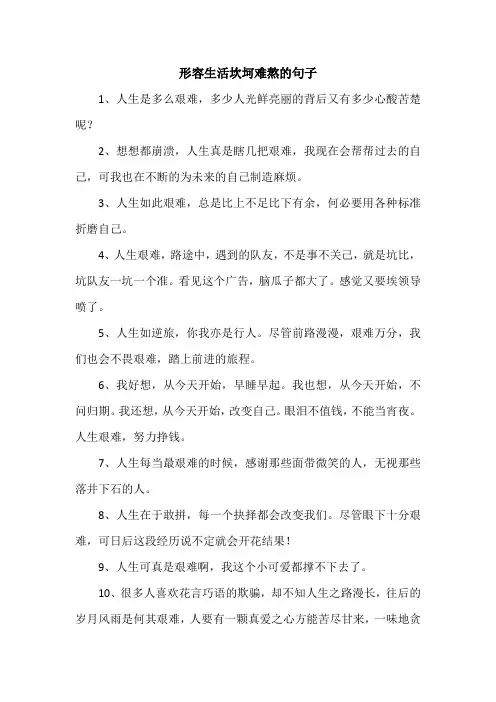 形容生活坎坷难熬的句子

1、人生是多么艰难，多少人光鲜亮丽的背后又有多少心酸苦楚呢？

2、想想都崩溃，人生真是瞎几把艰难，我现在会帮帮过去的自己，可我也在不断的为未来的自己制造麻烦。

3、人生如此艰难，总是比上不足比下有余，何必要用各种标准折磨自己。

4、人生艰难，路途中，遇到的队友，不是事不关己，就是坑比，坑队友一坑一个准。看见这个广告，脑瓜子都大了。感觉又要挨领导喷了。

5、人生如逆旅，你我亦是行人。尽管前路漫漫，艰难万分，我们也会不畏艰难，踏上前进的旅程。

6、我好想，从今天开始，早睡早起。我也想，从今天开始，不问归期。我还想，从今天开始，改变自己。眼泪不值钱，不能当宵夜。人生艰难，努力挣钱。

7、人生每当最艰难的时候，感谢那些面带微笑的人，无视那些落井下石的人。

8、人生在于敢拼，每一个抉择都会改变我们。尽管眼下十分艰难，可日后这段经历说不定就会开花结果！

9、人生可真是艰难啊，我这个小可爱都撑不下去了。

10、很多人喜欢花言巧语的欺骗，却不知人生之路漫长，往后的岁月风雨是何其艰难，人要有一颗真爱之心方能苦尽甘来，一味地贪